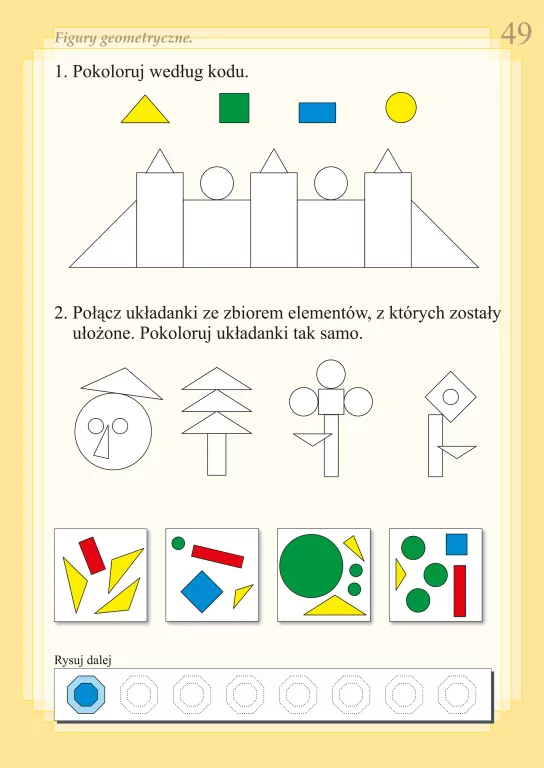 Figury geometryczne.

49

1. Pokoloruj według kodu.

2. Połącz układanki ze zbiorem elementów, z których zostały ułożone. Pokoloruj układanki tak samo.

Rysuj dalej